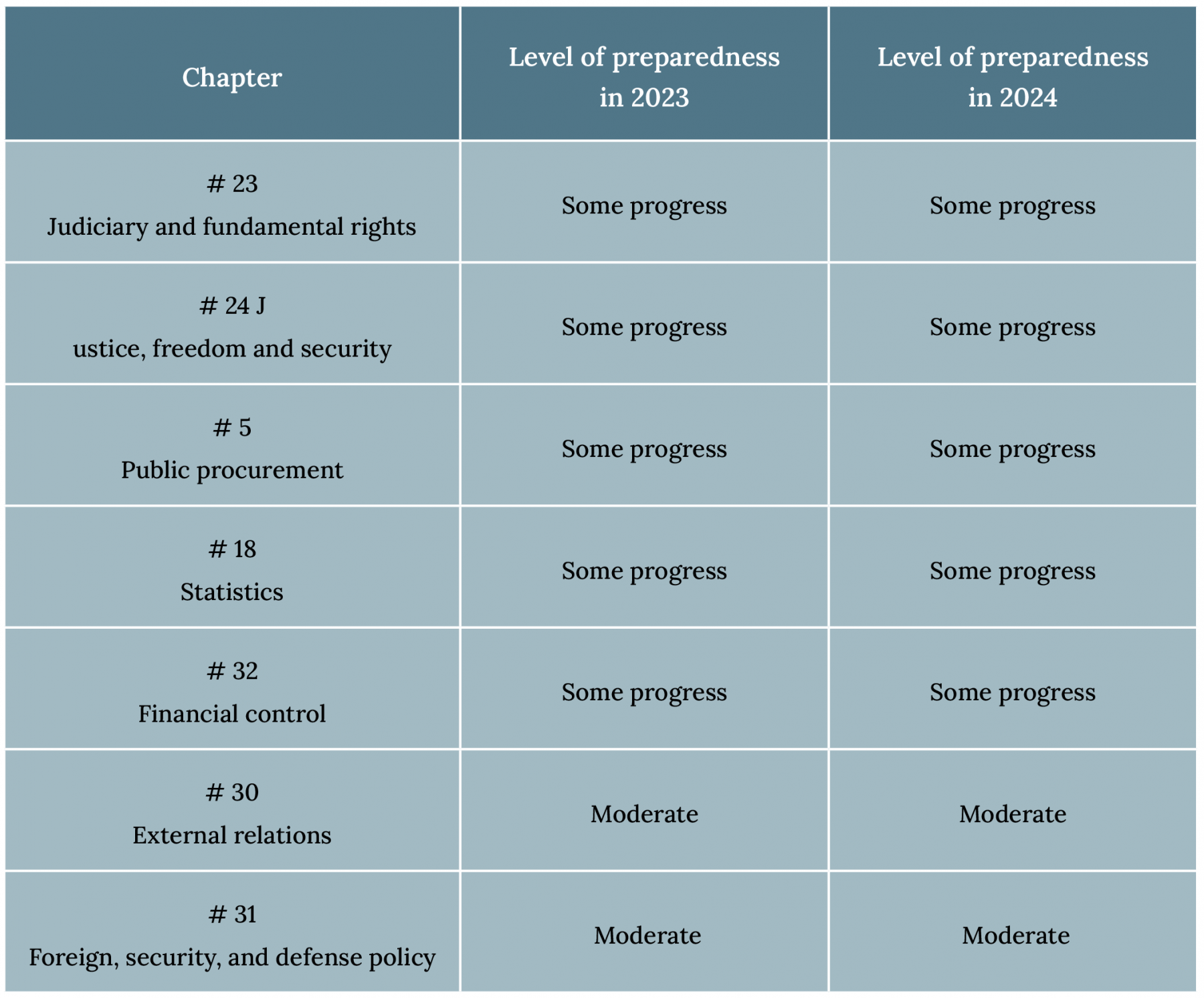 | Chapter | Level of preparedness in 2023 | Level of preparedness in 2024 |
|---|---|---|
| # 23 Judiciary and fundamental rights | Some progress | Some progress |
| # 24 J ustice, freedom and security | Some progress | Some progress |
| # 5 Public procurement | Some progress | Some progress |
| # 18 Statistics | Some progress | Some progress |
| # 32 Financial control | Some progress | Some progress |
| # 30 External relations | Moderate | Moderate |
| # 31 Foreign, security, and defense policy | Moderate | Moderate |